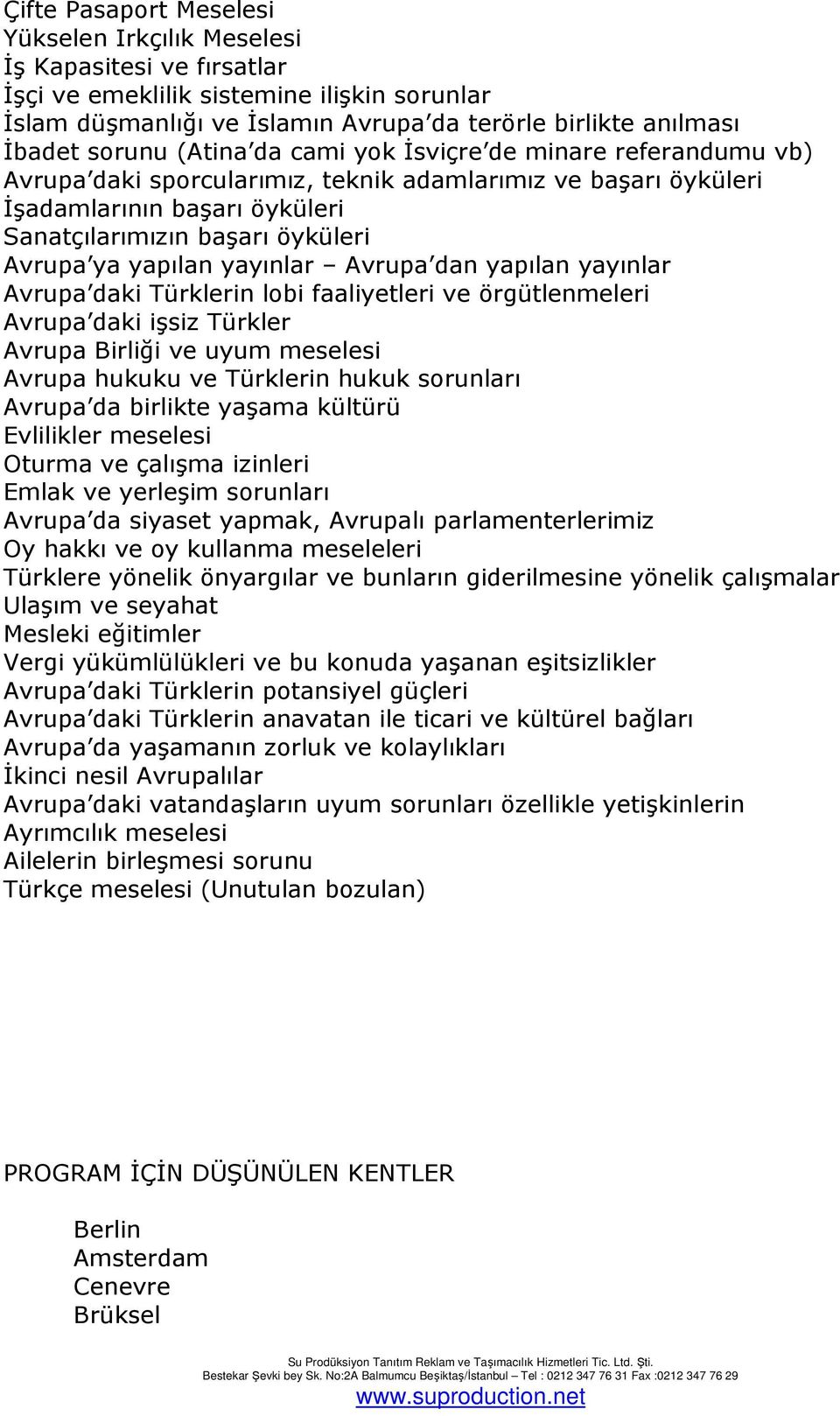 Çifte Pasaport Meselesi
Yükselen Irkçılık Meselesi
İş Kapasitesi ve fırsatlar
İşçi ve emeklilik sistemine ilişkin sorunlar
İslam düşmanlığı ve İslamın Avrupa'da terörle birlikte anılması
İbadet sorunu (Atina'da cami yok İsviçre'de minare referandumu vb)
Avrupa'daki sporcularımız, teknik adamlarımız ve başarı öyküleri
İşadamlarının başarı öyküleri
Sanatçılarımızın başarı öyküleri
Avrupa'ya yapılan yayınlar – Avrupa'dan yapılan yayınlar
Avrupa'daki Türklerin lobi faaliyetleri ve örgütlenmeleri
Avrupa'daki işsiz Türkler
Avrupa Birliği ve uyum meselesi
Avrupa hukuku ve Türklerin hukuk sorunları
Avrupa'da birlikte yaşama kültürü
Evlilikler meselesi
Oturma ve çalışma izinleri
Emlak ve yerleşim sorunları
Avrupa'da siyaset yapmak, Avrupalı parlamenterlerimiz
Oy hakkı ve oy kullanma meseleleri
Türklere yönelik önyargılar ve bunların giderilmesine yönelik çalışmalar
Ulaşım ve seyahat
Mesleki eğitimler
Vergi yükümlülükleri ve bu konuda yaşanan eşitsizlikler
Avrupa'daki Türklerin potansiyel güçleri
Avrupa'daki Türklerin anavatan ile ticari ve kültürel bağları
Avrupa'da yaşamanın zorluk ve kolaylıkları
İkinci nesil Avrupalılar
Avrupa'daki vatandaşların uyum sorunları özellikle yetişkinlerin
Ayrımcılık meselesi
Ailelerin birleşmesi sorunu
Türkçe meselesi (Unutulan bozulan)

PROGRAM İÇİN DÜŞÜNÜLEN KENTLER

Berlin
Amsterdam
Cenevre
Brüksel

Su Prodüksiyon Tanıtım Reklam ve Taşımacılık Hizmetleri Tic. Ltd. Şti.
Bestekar Şevki bey Sk. No:2A Balmumcu Beşiktaş/İstanbul – Tel : 0212 347 76 31 Fax :0212 347 76 29
www.suproduction.net